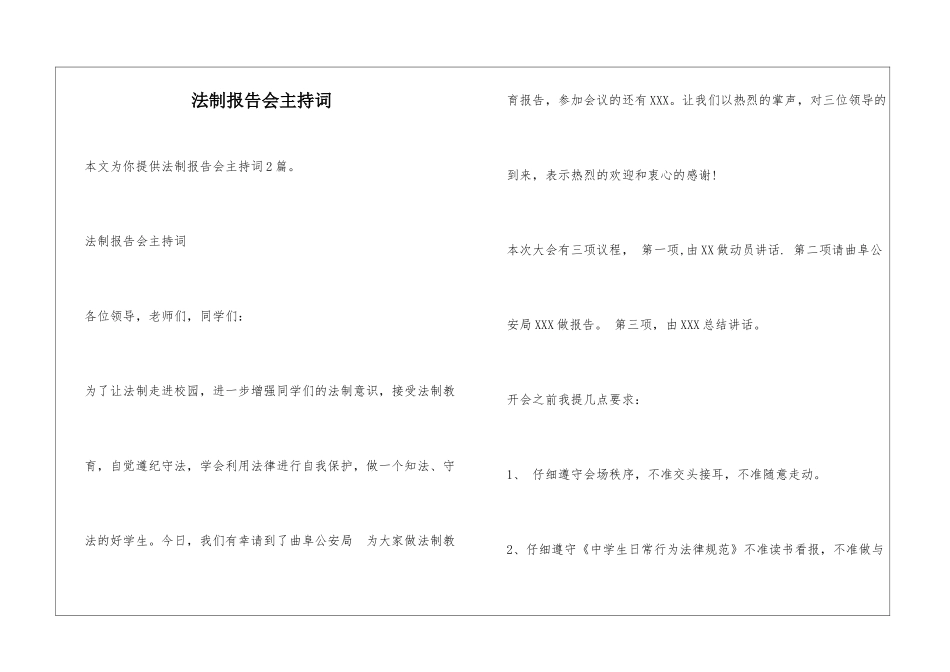 法制报告会主持词

本文为你提供法制报告会主持词2篇。

法制报告会主持词

各位领导，老师们，同学们：

为了让法制走进校园，进一步增强同学们的法制意识，接受法制教育，自觉遵纪守法，学会利用法律进行自我保护，做一个知法、守法的好学生。今日，我们有幸请到了曲阜公安局 为大家做法制教育报告，参加会议的还有XXX。让我们以热烈的掌声，对三位领导的到来，表示热烈的欢迎和衷心的感谢！

本次大会有三项议程， 第一项，由XX做动员讲话. 第二项请曲阜公安局XXX做报告。 第三项，由XXX总结讲话。

开会之前我提几点要求：

1、 仔细遵守会场秩序，不准交头接耳，不准随意走动。

2、仔细遵守《中学生日常行为法律规范》不准读书看报，不准做与